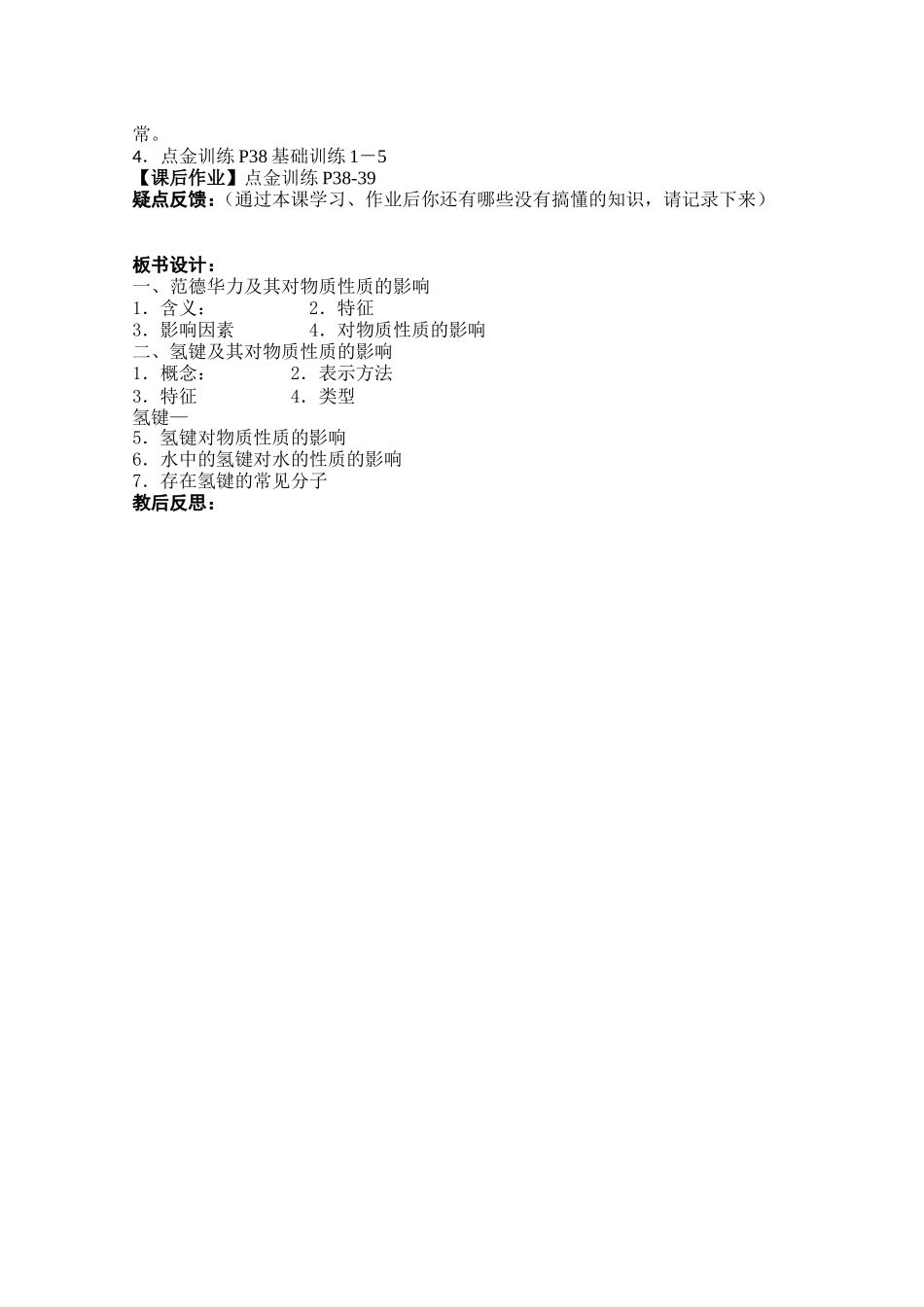 常。
4.点金训练P38基础训练1－5
【课后作业】点金训练P38-39
疑点反馈：（通过本课学习、作业后你还有哪些没有搞懂的知识，请记录下来）

板书设计：
一、范德华力及其对物质性质的影响
1.含义： 2.特征
3.影响因素 4.对物质性质的影响
二、氢键及其对物质性质的影响
1.概念： 2.表示方法
3.特征 4.类型
氢键—
5.氢键对物质性质的影响
6.水中的氢键对水的性质的影响
7.存在氢键的常见分子
教后反思：